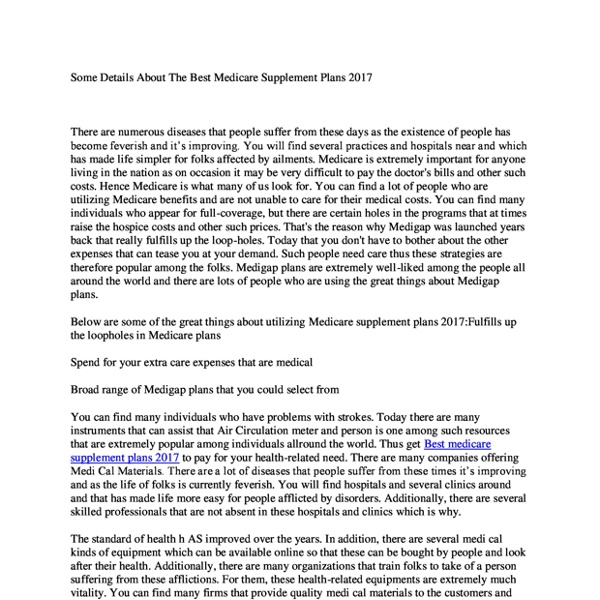 Some Details About The Best Medicare Supplement Plans 2017

There are numerous diseases that people suffer from these days as the existence of people has become feverish and it's improving. You will find several practices and hospitals near and which has made life simpler for folks affected by ailments. Medicare is extremely important for anyone living in the nation as on occasion it may be very difficult to pay the doctor's bills and other such costs. Hence Medicare is what many of us look for. You can find a lot of people who are utilizing Medicare benefits and are not unable to care for their medical costs. You can find many individuals who appear for full-coverage, but there are certain holes in the programs that at times raise the hospice costs and other such prices. That's the reason why Medigap was launched years back that really fulfills up the loop-holes. Today that you don't have to bother about the other expenses that can tease you at your demand. Such people need care thus these strategies are therefore popular among the folks. Medigap plans are extremely well-liked among the people all around the world and there are lots of people who are using the great things about Medigap plans.

Below are some of the great things about utilizing Medicare supplement plans 2017:Fulfills up the loopholes in Medicare plans

Spend for your extra care expenses that are medical

Broad range of Medigap plans that you could select from

You can find many individuals who have problems with strokes. Today there are many instruments that can assist that Air Circulation meter and person is one among such resources that are extremely popular among individuals allround the world. Thus get Best medicare supplement plans 2017 to pay for your health-related need. There are many companies offering Medi Cal Materials. There are a lot of diseases that people suffer from these times it's improving and as the life of folks is currently feverish. You will find hospitals and several clinics around and that has made life more easy for people afflicted by disorders. Additionally, there are several skilled professionals that are not absent in these hospitals and clinics which is why.

The standard of health h AS improved over the years. In addition, there are several medi cal kinds of equipment which can be available online so that these can be bought by people and look after their health. Additionally, there are many organizations that train folks to take of a person suffering from these afflictions. For them, these health-related equipments are extremely much vitality. You can find many firms that provide quality medi cal materials to the customers and